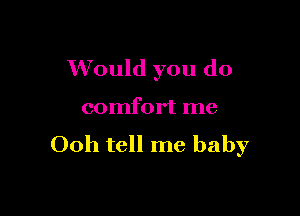 Would you do
comfort me
Ooh tell me baby